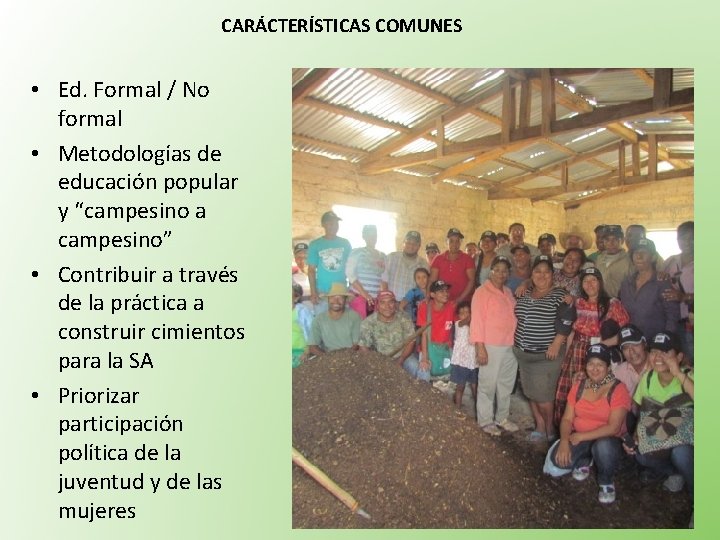 CARÁCTERÍSTICAS COMUNES

• Ed. Formal / No formal
• Metodologías de educación popular y "campesino a campesino"
• Contribuir a través de la práctica a construir cimientos para la SA
• Priorizar participación política de la juventud y de las mujeres